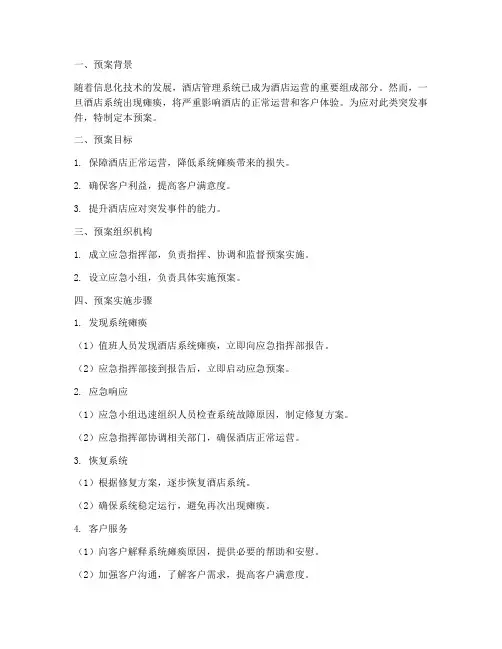 一、预案背景

随着信息化技术的发展，酒店管理系统已成为酒店运营的重要组成部分。然而，一旦酒店系统出现瘫痪，将严重影响酒店的正常运营和客户体验。为应对此类突发事件，特制定本预案。

二、预案目标

1. 保障酒店正常运营，降低系统瘫痪带来的损失。

2. 确保客户利益，提高客户满意度。

3. 提升酒店应对突发事件的能力。

三、预案组织机构

1. 成立应急指挥部，负责指挥、协调和监督预案实施。

2. 设立应急小组，负责具体实施预案。

四、预案实施步骤

1. 发现系统瘫痪

（1）值班人员发现酒店系统瘫痪，立即向应急指挥部报告。

（2）应急指挥部接到报告后，立即启动应急预案。

2. 应急响应

（1）应急小组迅速组织人员检查系统故障原因，制定修复方案。

（2）应急指挥部协调相关部门，确保酒店正常运营。

3. 恢复系统

（1）根据修复方案，逐步恢复酒店系统。

（2）确保系统稳定运行，避免再次出现瘫痪。

4. 客户服务

（1）向客户解释系统瘫痪原因，提供必要的帮助和安慰。

（2）加强客户沟通，了解客户需求，提高客户满意度。